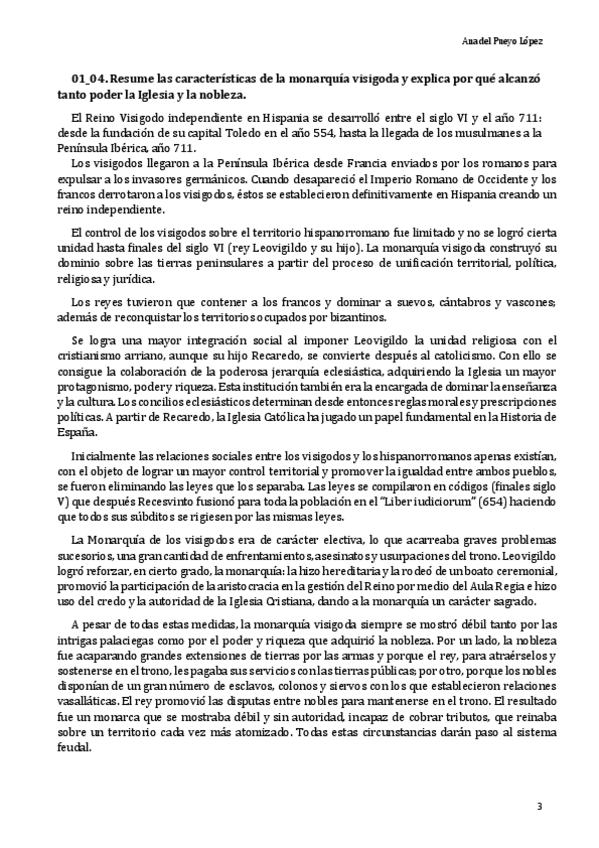 Ana del Pueyo López

**01_04. Resume las características de la monarquía visigoda y explica por qué alcanzó tanto poder la Iglesia y la nobleza.**

El Reino Visigodo independiente en Hispania se desarrolló entre el siglo VI y el año 711: desde la fundación de su capital Toledo en el año 554, hasta la llegada de los musulmanes a la Península Ibérica, año 711.

Los visigodos llegaron a la Península Ibérica desde Francia enviados por los romanos para expulsar a los invasores germánicos. Cuando desapareció el Imperio Romano de Occidente y los francos derrotaron a los visigodos, éstos se establecieron definitivamente en Hispania creando un reino independiente.

El control de los visigodos sobre el territorio hispanorromano fue limitado y no se logró cierta unidad hasta finales del siglo VI (rey Leovigildo y su hijo). La monarquía visigoda construyó su dominio sobre las tierras peninsulares a partir del proceso de unificación territorial, política, religiosa y jurídica.

Los reyes tuvieron que contener a los francos y dominar a suevos, cántabros y vascones; además de reconquistar los territorios ocupados por bizantinos.

Se logra una mayor integración social al imponer Leovigildo la unidad religiosa con el cristianismo arriano, aunque su hijo Recaredo, se convierte después al catolicismo. Con ello se consigue la colaboración de la poderosa jerarquía eclesiástica, adquiriendo la Iglesia un mayor protagonismo, poder y riqueza. Esta institución también era la encargada de dominar la enseñanza y la cultura. Los concilios eclesiásticos determinan desde entonces reglas morales y prescripciones políticas. A partir de Recaredo, la Iglesia Católica ha jugado un papel fundamental en la Historia de España.

Inicialmente las relaciones sociales entre los visigodos y los hispanorromanos apenas existían, con el objeto de lograr un mayor control territorial y promover la igualdad entre ambos pueblos, se fueron eliminando las leyes que los separaba. Las leyes se compilaron en códigos (finales siglo V) que después Recesvinto fusionó para toda la población en el "Liber iudiciorum" (654) haciendo que todos sus súbditos se rigiesen por las mismas leyes.

La Monarquía de los visigodos era de carácter electiva, lo que acarreaba graves problemas sucesorios, una gran cantidad de enfrentamientos, asesinatos y usurpaciones del trono. Leovigildo logró reforzar, en cierto grado, la monarquía: la hizo hereditaria y la rodeó de un boato ceremonial, promovió la participación de la aristocracia en la gestión del Reino por medio del Aula Regia e hizo uso del credo y la autoridad de la Iglesia Cristiana, dando a la monarquía un carácter sagrado.

A pesar de todas estas medidas, la monarquía visigoda siempre se mostró débil tanto por las intrigas palaciegas como por el poder y riqueza que adquirió la nobleza. Por un lado, la nobleza fue acaparando grandes extensiones de tierras por las armas y porque el rey, para atraérselos y sostenerse en el trono, les pagaba sus servicios con las tierras públicas; por otro, porque los nobles disponían de un gran número de esclavos, colonos y siervos con los que establecieron relaciones vasalláticas. El rey promovió las disputas entre nobles para mantenerse en el trono. El resultado fue un monarca que se mostraba débil y sin autoridad, incapaz de cobrar tributos, que reinaba sobre un territorio cada vez más atomizado. Todas estas circunstancias darán paso al sistema feudal.

3